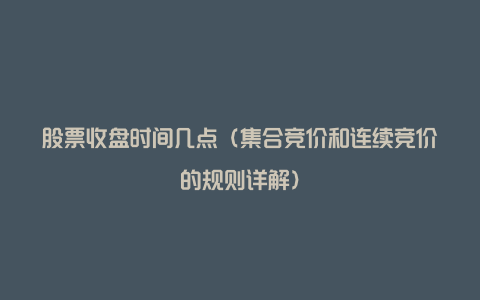 股票收盘时间几点（集合竞价和连续竞价的规则详解）